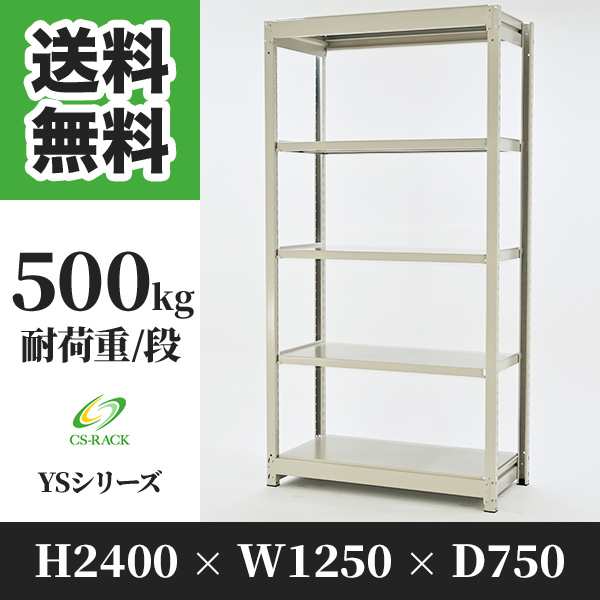 送料無料

500kg
耐荷重/段

CS-RACK

YSシリーズ

H2400 × W1250 × D750